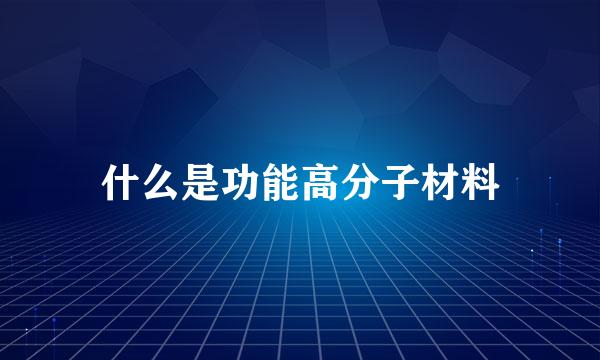 什么是功能高分子材料